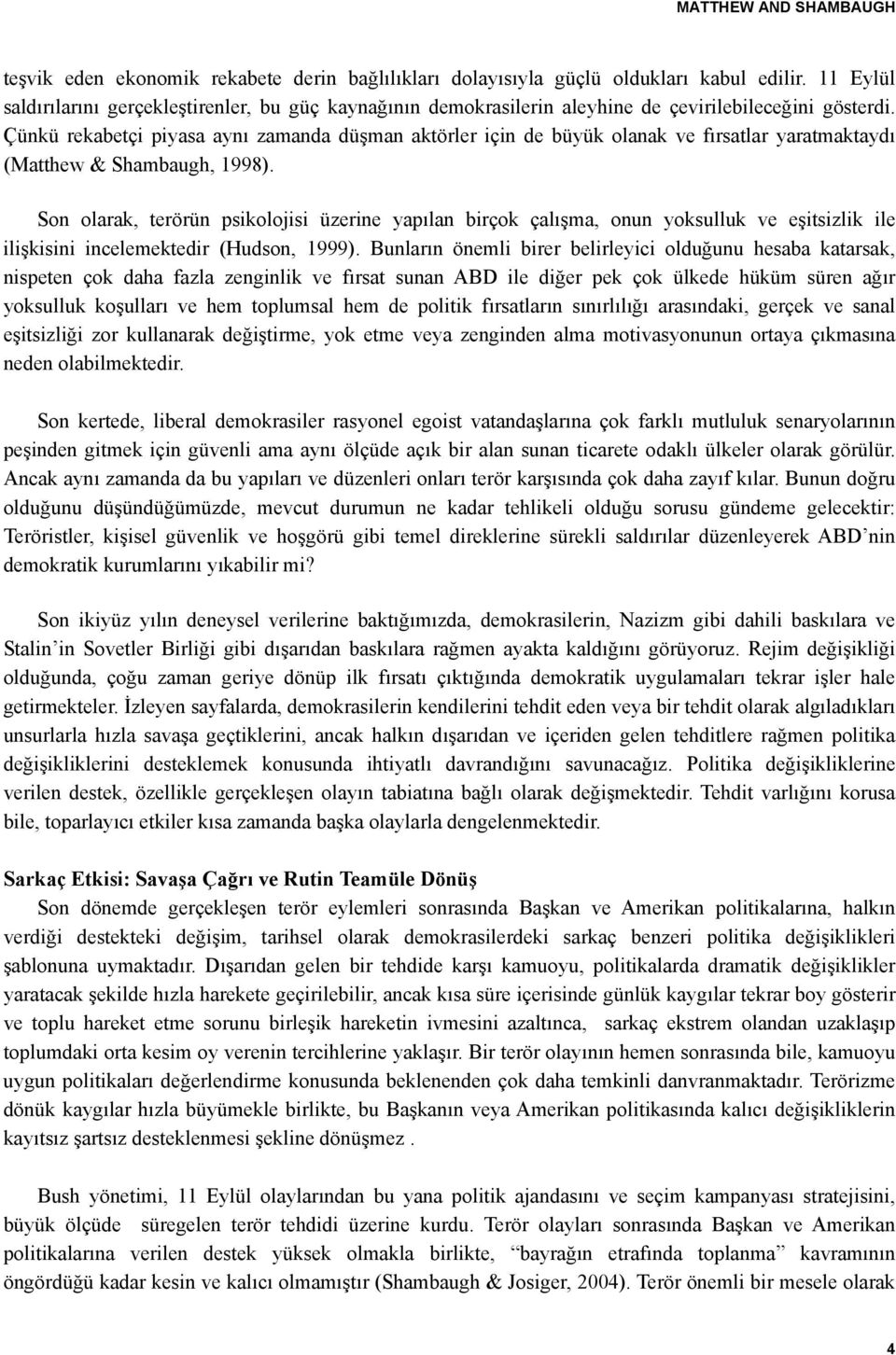 MATTHEW AND SHAMBAUGH

teşvik eden ekonomik rekabete derin bağlılıkları dolayısıyla güçlü oldukları kabul edilir. 11 Eylül saldırılarını gerçekleştirenler, bu güç kaynağının demokrasilerin aleyhine de çevirilebileceğini gösterdi. Çünkü rekabetçi piyasa aynı zamanda düşman aktörler için de büyük olanak ve fırsatlar yaratmaktaydı (Matthew & Shambaugh, 1998).

Son olarak, terörün psikolojisi üzerine yapılan birçok çalışma, onun yoksulluk ve eşitsizlik ile ilişkisini incelemektedir (Hudson, 1999). Bunların önemli birer belirleyici olduğunu hesaba katarsak, nispeten çok daha fazla zenginlik ve fırsat sunan ABD ile diğer pek çok ülkede hüküm süren ağır yoksulluk koşulları ve hem toplumsal hem de politik fırsatların sınırlılığı arasındaki, gerçek ve sanal eşitsizliği zor kullanarak değiştirme, yok etme veya zenginden alma motivasyonunun ortaya çıkmasına neden olabilmektedir.

Son kertede, liberal demokrasiler rasyonel egoist vatandaşlarına çok farklı mutluluk senaryolarının peşinden gitmek için güvenli ama aynı ölçüde açık bir alan sunan ticarete odaklı ülkeler olarak görülür. Ancak aynı zamanda da bu yapıları ve düzenleri onları terör karşısında çok daha zayıf kılar. Bunun doğru olduğunu düşündüğümüzde, mevcut durumun ne kadar tehlikeli olduğu sorusu gündeme gelecektir: Teröristler, kişisel güvenlik ve hoşgörü gibi temel direklerine sürekli saldırılar düzenleyerek ABD'nin demokratik kurumlarını yıkabilir mi?

Son ikiyüz yılın deneysel verilerine baktığımızda, demokrasilerin, Nazizm gibi dahili baskılara ve Stalin'in Sovetler Birliği gibi dışarıdan baskılara rağmen ayakta kaldığını görüyoruz. Rejim değişikliği olduğunda, çoğu zaman geriye dönüp ilk fırsatı çıktığında demokratik uygulamaları tekrar işler hale getirmekteler. İzleyen sayfalarda, demokrasilerin kendilerini tehdit eden veya bir tehdit olarak algıladıkları unsurlarla hızla savaşa geçtiklerini, ancak halkın dışarıdan ve içeriden gelen tehditlere rağmen politika değişikliklerini desteklemek konusunda ihtiyatlı davrandığını savunacağız. Politika değişikliklerine verilen destek, özellikle gerçekleşen olayın tabiatına bağlı olarak değişmektedir. Tehdit varlığını korusa bile, toparlayıcı etkiler kısa zamanda başka olaylarla dengelenmektedir.

Sarkaç Etkisi: Savaşa Çağrı ve Rutin Teamüle Dönüş
Son dönemde gerçekleşen terör eylemleri sonrasında Başkan ve Amerikan politikalarına, halkın verdiği destekteki değişim, tarihsel olarak demokrasilerdeki sarkaç benzeri politika değişiklikleri şablonuna uymaktadır. Dışarıdan gelen bir tehdide karşı kamuoyu, politikalarda dramatik değişiklikler yaratacak şekilde hızla harekete geçirilebilir, ancak kısa süre içerisinde günlük kaygılar tekrar boy gösterir ve toplu hareket etme sorunu birleşik hareketin ivmesini azaltınca, sarkaç ekstrem olandan uzaklaşıp toplumdaki orta kesim oy verenin tercihlerine yaklaşır. Bir terör olayının hemen sonrasında bile, kamuoyu uygun politikaları değerlendirme konusunda beklenenden çok daha temkinli danvranmaktadır. Terörizme dönük kaygılar hızla büyümekle birlikte, bu Başkanın veya Amerikan politikasında kalıcı değişikliklerin kayıtsız şartsız desteklenmesi şekline dönüşmez .

Bush yönetimi, 11 Eylül olaylarından bu yana politik ajandasını ve seçim kampanyası stratejisini, büyük ölçüde süregelen terör tehdidi üzerine kurdu. Terör olayları sonrasında Başkan ve Amerikan politikalarına verilen destek yüksek olmakla birlikte, "bayrağın etrafında toplanma" kavramının öngördüğü kadar kesin ve kalıcı olmamıştır (Shambaugh & Josiger, 2004). Terör önemli bir mesele olarak

4